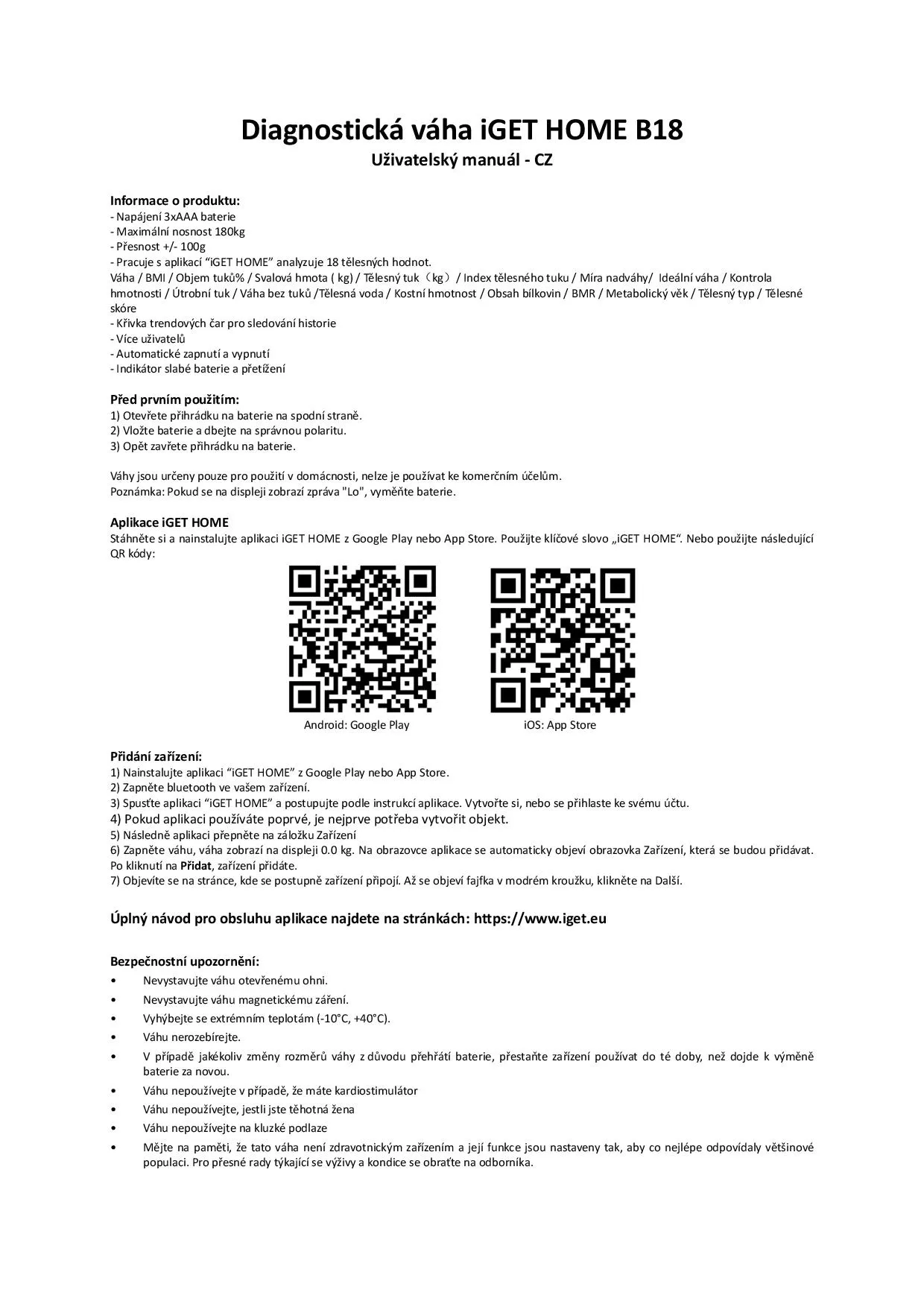 Diagnostická váha iGET HOME B18
Uživatelský manuál - CZ

Informace o produktu:
- Napájení 3xAAA baterie
- Maximální nosnost 180kg
- Přesnost +/- 100g
- Pracuje s aplikací “iGET HOME” analyzuje 18 tělesných hodnot.
Váha / BMI / Objem tuků% / Svalová hmota ( kg) / Tělesný tuk（kg）/ Index tělesného tuku / Míra nadváhy/ Ideální váha / Kontrola hmotnosti / Útrobní tuk / Váha bez tuků /Tělesná voda / Kostní hmotnost / Obsah bílkovin / BMR / Metabolický věk / Tělesný typ / Tělesné skóre
- Křivka trendových čar pro sledování historie
- Více uživatelů
- Automatické zapnutí a vypnutí
- Indikátor slabé baterie a přetížení

Před prvním použitím:
1) Otevřete přihrádku na baterie na spodní straně.
2) Vložte baterie a dbejte na správnou polaritu.
3) Opět zavřete přihrádku na baterie.

Váhy jsou určeny pouze pro použití v domácnosti, nelze je používat ke komerčním účelům.
Poznámka: Pokud se na displeji zobrazí zpráva "Lo", vyměňte baterie.

Aplikace iGET HOME
Stáhněte si a nainstalujte aplikaci iGET HOME z Google Play nebo App Store. Použijte klíčové slovo „iGET HOME“. Nebo použijte následující QR kódy:

Android: Google Play
iOS: App Store

Přidání zařízení:
1) Nainstalujte aplikaci “iGET HOME” z Google Play nebo App Store.
2) Zapněte bluetooth ve vašem zařízení.
3) Spusťte aplikaci “iGET HOME” a postupujte podle instrukcí aplikace. Vytvořte si, nebo se přihlaste ke svému účtu.
4) Pokud aplikaci používáte poprvé, je nejprve potřeba vytvořit objekt.
5) Následně aplikaci přepněte na záložku Zařízení
6) Zapněte váhu, váha zobrazí na displeji 0.0 kg. Na obrazovce aplikace se automaticky objeví obrazovka Zařízení, která se budou přidávat. Po kliknutí na Přidat, zařízení přidáte.
7) Objevíte se na stránce, kde se postupně zařízení připojí. Až se objeví fajfka v modrém kroužku, klikněte na Další.

Úplný návod pro obsluhu aplikace najdete na stránkách: https://www.iget.eu

Bezpečnostní upozornění:
• Nevystavujte váhu otevřenému ohni.
• Nevystavujte váhu magnetickému záření.
• Vyhýbejte se extrémním teplotám (-10°C, +40°C).
• Váhu nerozebírejte.
• V případě jakékoliv změny rozměrů váhy z důvodu přehřátí baterie, přestaňte zařízení používat do té doby, než dojde k výměně baterie za novou.
• Váhu nepoužívejte v případě, že máte kardiostimulátor
• Váhu nepoužívejte, jestli jste těhotná žena
• Váhu nepoužívejte na kluzké podlaze
• Mějte na paměti, že tato váha není zdravotnickým zařízením a její funkce jsou nastaveny tak, aby co nejlépe odpovídaly většinové populaci. Pro přesné rady týkající se výživy a kondice se obraťte na odborníka.